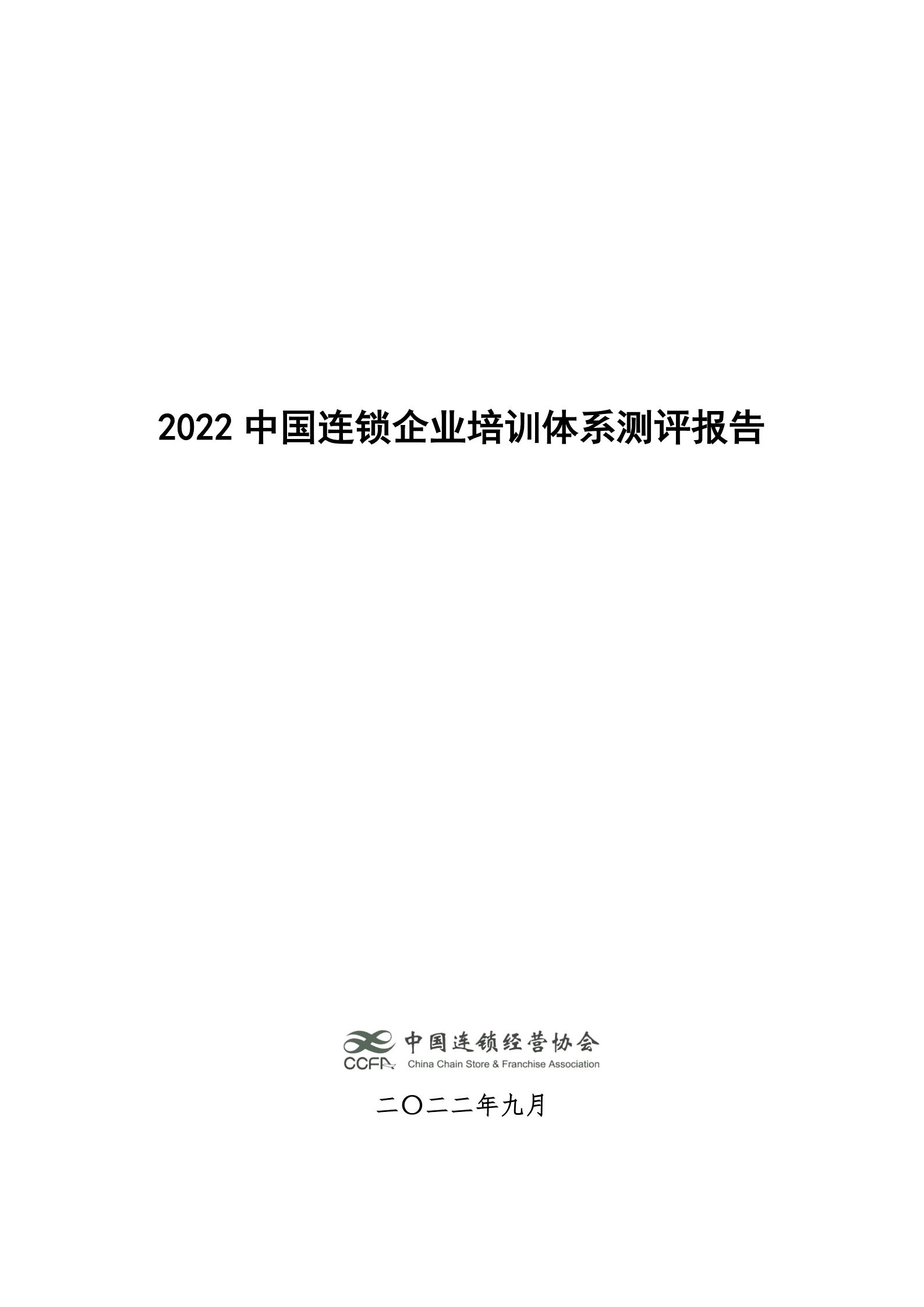 2022 中国连锁企业培训体系测评报告

CCFA 中国连锁经营协会
China Chain Store & Franchise Association

二〇二二年九月